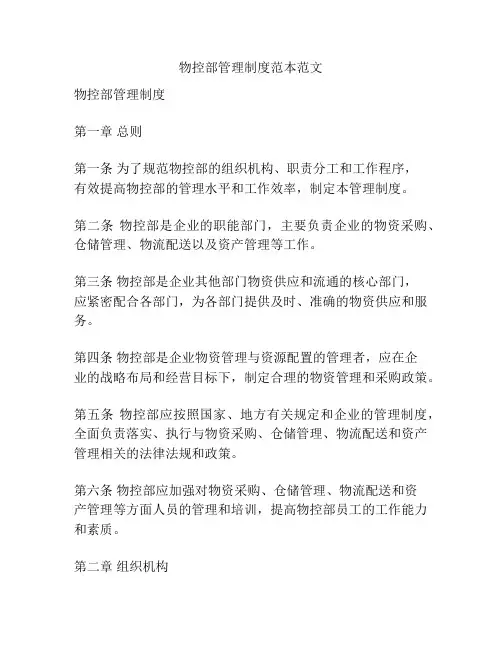 物控部管理制度范本范文

物控部管理制度

第一章 总则

第一条 为了规范物控部的组织机构、职责分工和工作程序，有效提高物控部的管理水平和工作效率，制定本管理制度。

第二条 物控部是企业的职能部门，主要负责企业的物资采购、仓储管理、物流配送以及资产管理等工作。

第三条 物控部是企业其他部门物资供应和流通的核心部门，应紧密配合各部门，为各部门提供及时、准确的物资供应和服务。

第四条 物控部是企业物资管理与资源配置的管理者，应在企业的战略布局和经营目标下，制定合理的物资管理和采购政策。

第五条 物控部应按照国家、地方有关规定和企业的管理制度，全面负责落实、执行与物资采购、仓储管理、物流配送和资产管理相关的法律法规和政策。

第六条 物控部应加强对物资采购、仓储管理、物流配送和资产管理等方面人员的管理和培训，提高物控部员工的工作能力和素质。

第二章 组织机构